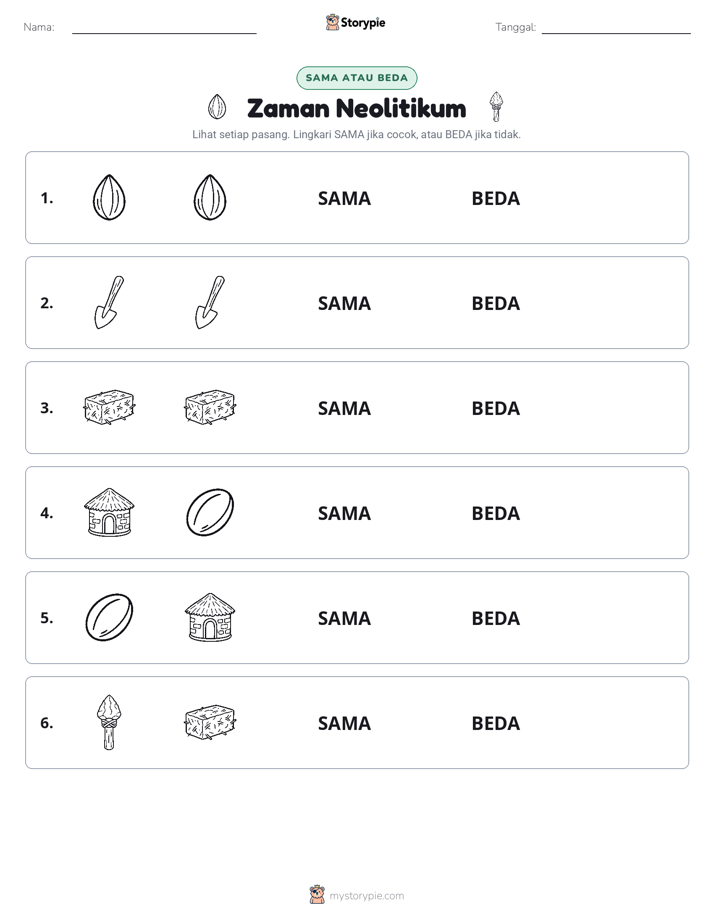 Nama: ____ Storypie Tanggal: ____

SAMA ATAU BEDA

Zaman Neolitikum

Lihat setiap pasang. Lingkari SAMA jika cocok, atau BEDA jika tidak.

1. SAMA BEDA

2. SAMA BEDA

3. SAMA BEDA

4. SAMA BEDA

5. SAMA BEDA

6. SAMA BEDA

mystorypie.com